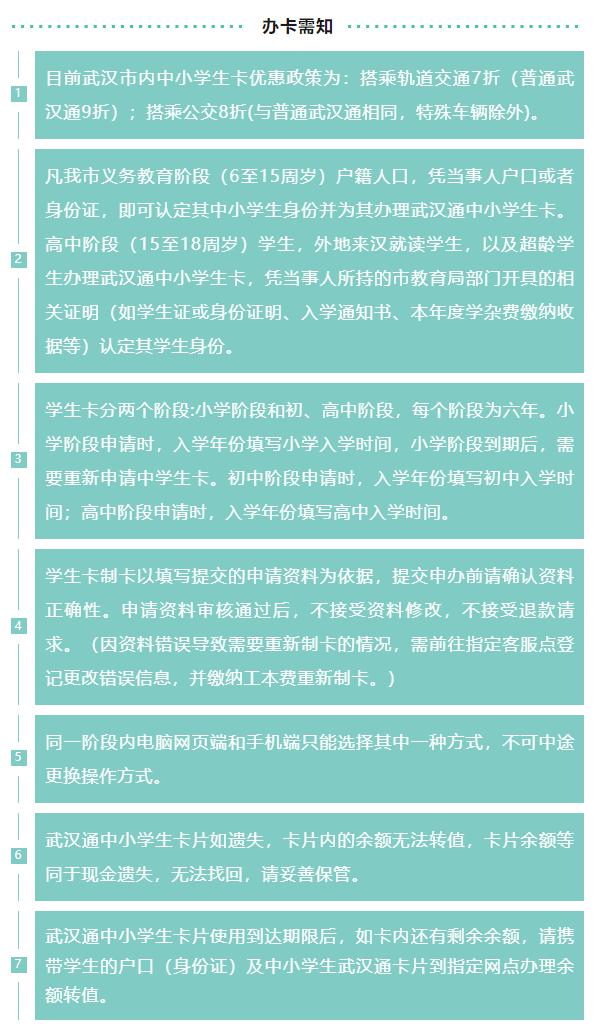 办卡需知

1
目前武汉市内中小学生卡优惠政策为：搭乘轨道交通7折（普通武汉通9折）；搭乘公交8折(与普通武汉通相同，特殊车辆除外)。

2
凡我市义务教育阶段（6至15周岁）户籍人口，凭当事人户口或者身份证，即可认定其中小学生身份并为其办理武汉通中小学生卡。高中阶段（15至18周岁）学生，外地来汉就读学生，以及超龄学生办理武汉通中小学生卡，凭当事人所持的市教育局部门开具的相关证明（如学生证或身份证明、入学通知书、本年度学杂费缴纳收据等）认定其学生身份。

3
学生卡分两个阶段:小学阶段和初、高中阶段，每个阶段为六年。小学阶段申请时，入学年份填写小学入学时间，小学阶段到期后，需要重新申请中学生卡。初中阶段申请时，入学年份填写初中入学时间；高中阶段申请时，入学年份填写高中入学时间。

4
学生卡制卡以填写提交的申请资料为依据，提交申办前请确认资料正确性。申请资料审核通过后，不接受资料修改，不接受退款请求。（因资料错误导致需要重新制卡的情况，需前往指定客服点登记更改错误信息，并缴纳工本费重新制卡。）

5
同一阶段内电脑网页端和手机端只能选择其中一种方式，不可中途更换操作方式。

6
武汉通中小学生卡片如遗失，卡片内的余额无法转值，卡片余额等同于现金遗失，无法找回，请妥善保管。

7
武汉通中小学生卡片使用到达期限后，如卡内还有剩余余额，请携带学生的户口（身份证）及中小学生武汉通卡片到指定网点办理余额转值。